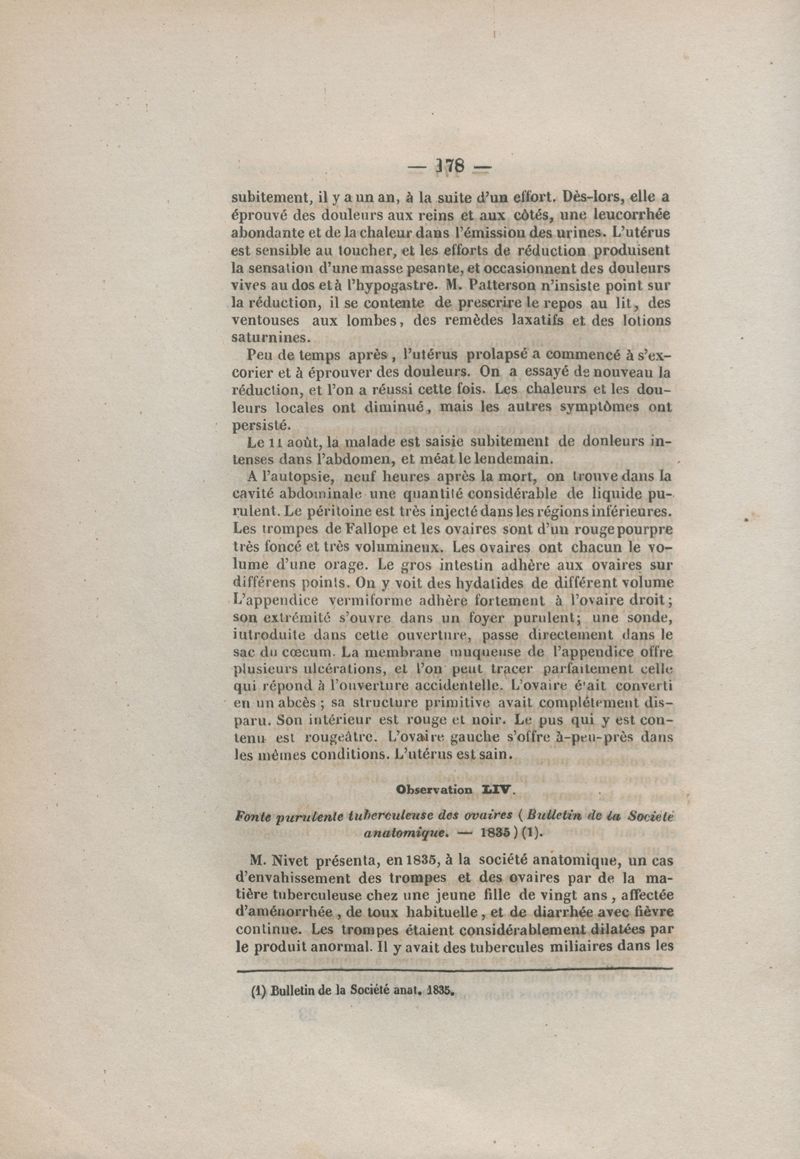 — 178 —

subitement, il y a un an, à la suite d'un effort. Dès-lors, elle a éprouvé des douleurs aux reins et aux côtés, une leucorrhée abondante et de la chaleur dans l'émission des urines. L'utérus est sensible au toucher, et les efforts de réduction produisent la sensation d'une masse pesante, et occasionnent des douleurs vives au dos et à l'hypogastre. M. Patterson n'insiste point sur la réduction, il se contente de prescrire le repos au lit, des ventouses aux lombes, des remèdes laxatifs et des lotions saturnines.

Peu de temps après, l'utérus prolapsé a commencé à s'excorier et à éprouver des douleurs. On a essayé de nouveau la réduction, et l'on a réussi cette fois. Les chaleurs et les douleurs locales ont diminué, mais les autres symptômes ont persisté.

Le 11 août, la malade est saisie subitement de donleurs intenses dans l'abdomen, et méat le lendemain.

A l'autopsie, neuf heures après la mort, on trouve dans la cavité abdominale une quantité considérable de liquide purulent. Le péritoine est très injecté dans les régions inférieures. Les trompes de Fallope et les ovaires sont d'un rouge pourpre très foncé et très volumineux. Les ovaires ont chacun le volume d'une orage. Le gros intestin adhère aux ovaires sur différens points. On y voit des hydatides de différent volume L'appendice vermiforme adhère fortement à l'ovaire droit; son extrémité s'ouvre dans un foyer purulent; une sonde, introduite dans cette ouverture, passe directement dans le sac du cœcum. La membrane muqueuse de l'appendice offre plusieurs ulcérations, et l'on peut tracer parfaitement celle qui répond à l'ouverture accidentelle. L'ovaire était converti en un abcès; sa structure primitive avait complétement disparu. Son intérieur est rouge et noir. Le pus qui y est contenu est rougeâtre. L'ovaire gauche s'offre à-peu-près dans les mêmes conditions. L'utérus est sain.

Observation LIV.

Fonte purulente tuberculeuse des ovaires (Bulletin de la Société anatomique. — 1835) (1).

M. Nivet présenta, en 1835, à la société anatomique, un cas d'envahissement des trompes et des ovaires par de la matière tuberculeuse chez une jeune fille de vingt ans, affectée d'aménorrhée, de toux habituelle, et de diarrhée avec fièvre continue. Les trompes étaient considérablement dilatées par le produit anormal. Il y avait des tubercules miliaires dans les

(1) Bulletin de la Société anat. 1835.